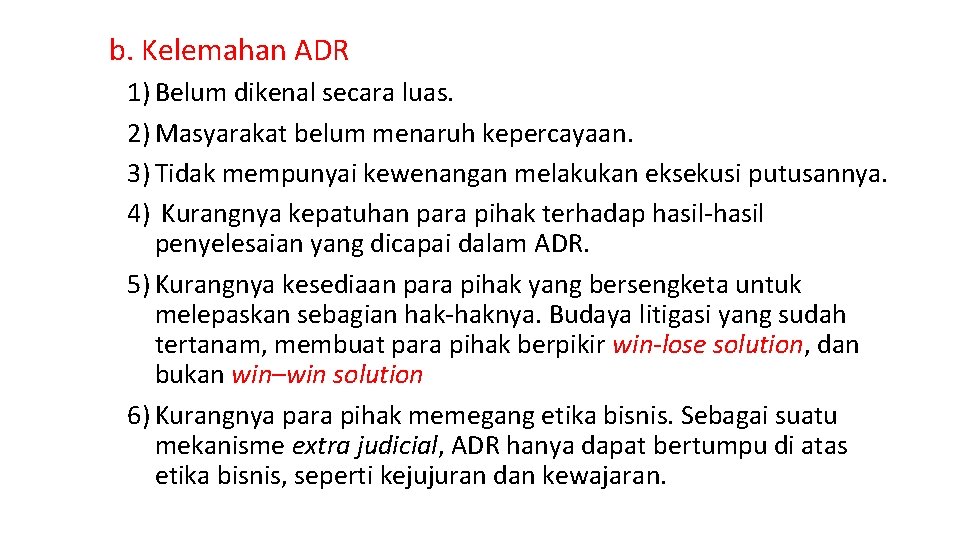 b. Kelemahan ADR

1) Belum dikenal secara luas.

2) Masyarakat belum menaruh kepercayaan.

3) Tidak mempunyai kewenangan melakukan eksekusi putusannya.

4) Kurangnya kepatuhan para pihak terhadap hasil-hasil penyelesaian yang dicapai dalam ADR.

5) Kurangnya kesediaan para pihak yang bersengketa untuk melepaskan sebagian hak-haknya. Budaya litigasi yang sudah tertanam, membuat para pihak berpikir win-lose solution, dan bukan win–win solution

6) Kurangnya para pihak memegang etika bisnis. Sebagai suatu mekanisme extra judicial, ADR hanya dapat bertumpu di atas etika bisnis, seperti kejujuran dan kewajaran.